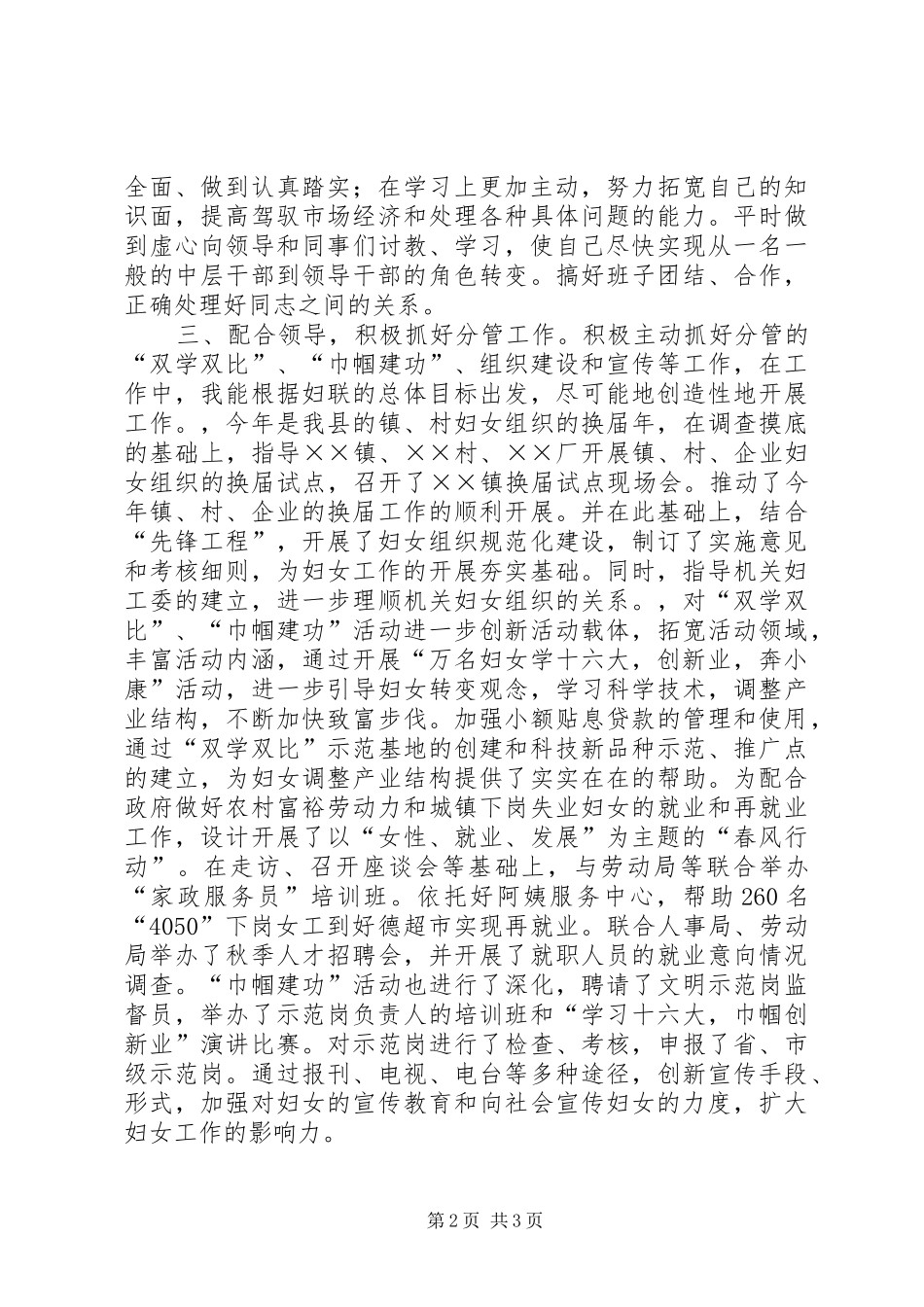 全面、做到认真踏实；在学习上更加主动，努力拓宽自己的知识面，提高驾驭市场经济和处理各种具体问题的能力。平时做到虚心向领导和同事们讨教、学习，使自己尽快实现从一名一般的中层干部到领导干部的角色转变。搞好班子团结、合作，正确处理好同志之间的关系。

三、配合领导，积极抓好分管工作。积极主动抓好分管的“双学双比”、“巾帼建功”、组织建设和宣传等工作，在工作中，我能根据妇联的总体目标出发，尽可能地创造性地开展工作。，今年是我县的镇、村妇女组织的换届年，在调查摸底的基础上，指导××镇、××村、××厂开展镇、村、企业妇女组织的换届试点，召开了××镇换届试点现场会。推动了今年镇、村、企业的换届工作的顺利开展。并在此基础上，结合“先锋工程”，开展了妇女组织规范化建设，制订了实施意见和考核细则，为妇女工作的开展夯实基础。同时，指导机关妇工委的建立，进一步理顺机关妇女组织的关系。，对“双学双比”、“巾帼建功”活动进一步创新活动载体，拓宽活动领域，丰富活动内涵，通过开展“万名妇女学十六大，创新业，奔小康”活动，进一步引导妇女转变观念，学习科学技术，调整产业结构，不断加快致富步伐。加强小额贴息贷款的管理和使用，通过“双学双比”示范基地的创建和科技新品种示范、推广点的建立，为妇女调整产业结构提供了实实在在的帮助。为配合政府做好农村富裕劳动力和城镇下岗失业妇女的就业和再就业工作，设计开展了以“女性、就业、发展”为主题的“春风行动”。在走访、召开座谈会等基础上，与劳动局等联合举办“家政服务员”培训班。依托好阿姨服务中心，帮助260名“4050”下岗女工到好德超市实现再就业。联合人事局、劳动局举办了秋季人才招聘会，并开展了就职人员的就业意向情况调查。“巾帼建功”活动也进行了深化，聘请了文明示范岗监督员，举办了示范岗负责人的培训班和“学习十六大，巾帼创新业”演讲比赛。对示范岗进行了检查、考核，申报了省、市级示范岗。通过报刊、电视、电台等多种途径，创新宣传手段、形式，加强对妇女的宣传教育和向社会宣传妇女的力度，扩大妇女工作的影响力。

第2页 共3页